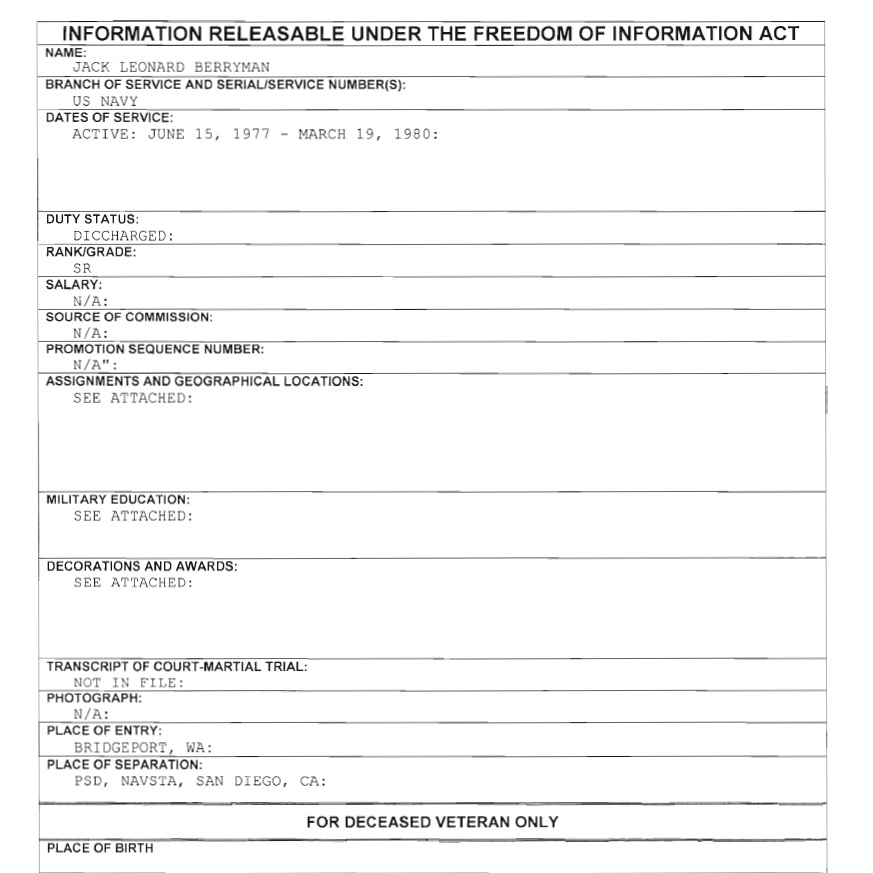 INFORMATION RELEASABLE UNDER THE FREEDOM OF INFORMATION ACT

NAME:
JACK LEONARD BERRYMAN

BRANCH OF SERVICE AND SERIAL/SERVICE NUMBER(S):
US NAVY

DATES OF SERVICE:
ACTIVE: JUNE 15, 1977 - MARCH 19, 1980:

DUTY STATUS:
DICCHARGED:

RANK/GRADE:
SR

SALARY:
N/A:

SOURCE OF COMMISSION:
N/A:

PROMOTION SEQUENCE NUMBER:
N/A":

ASSIGNMENTS AND GEOGRAPHICAL LOCATIONS:
SEE ATTACHED:

MILITARY EDUCATION:
SEE ATTACHED:

DECORATIONS AND AWARDS:
SEE ATTACHED:

TRANSCRIPT OF COURT-MARTIAL TRIAL:
NOT IN FILE:

PHOTOGRAPH:
N/A:

PLACE OF ENTRY:
BRIDGEPORT, WA:

PLACE OF SEPARATION:
PSD, NAVSTA, SAN DIEGO, CA:

FOR DECEASED VETERAN ONLY

PLACE OF BIRTH